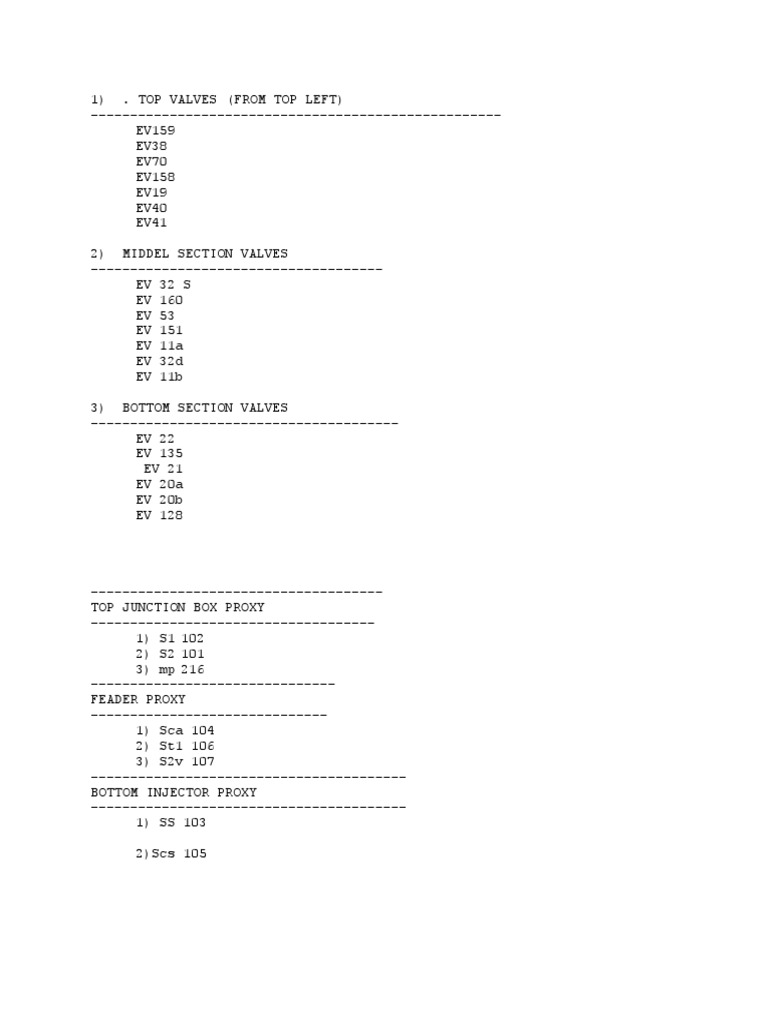 1) . TOP VALVES (FROM TOP LEFT)
----------------------------------------------------

EV159
EV38
EV70
EV158
EV19
EV40
EV41

2) MIDDEL SECTION VALVES
-------------------------------------

EV 32 S
EV 160
EV 53
EV 151
EV 11a
EV 32d
EV 11b

3) BOTTOM SECTION VALVES
---------------------------------------

EV 22
EV 135
EV 21
EV 20a
EV 20b
EV 128

-------------------------------------
TOP JUNCTION BOX PROXY
------------------------------------

1) S1 102
2) S2 101
3) mp 216
-------------------------------
FEADER PROXY
------------------------------

1) Sca 104
2) St1 106
3) S2v 107
----------------------------------------
BOTTOM INJECTOR PROXY
----------------------------------------

1) SS 103

2)Scs 105